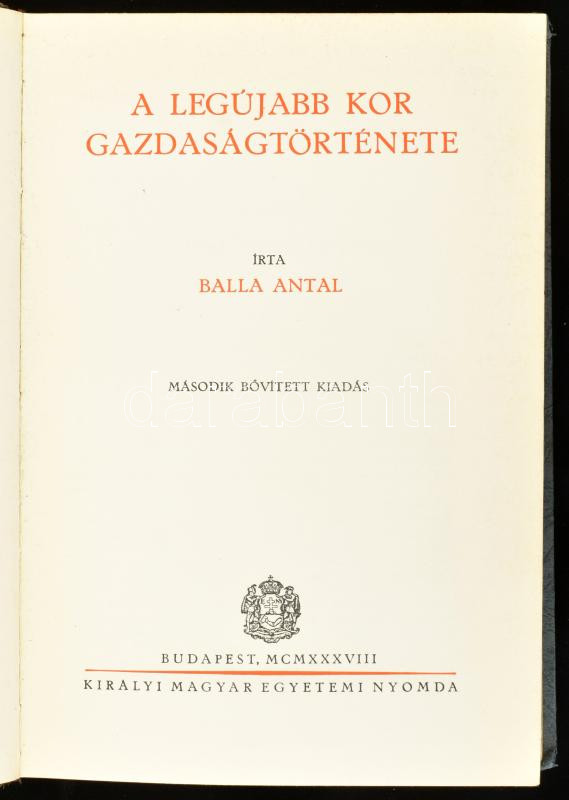 A LEGÚJABB KOR GAZDASÁGTÖRTÉNETE

ÍRTA
BALLA ANTAL

MÁSODIK BŐVÍTETT KIADÁS

BUDAPEST, MCMXXXVIII
KIRÁLYI MAGYAR EGYETEMI NYOMDA

darabanth